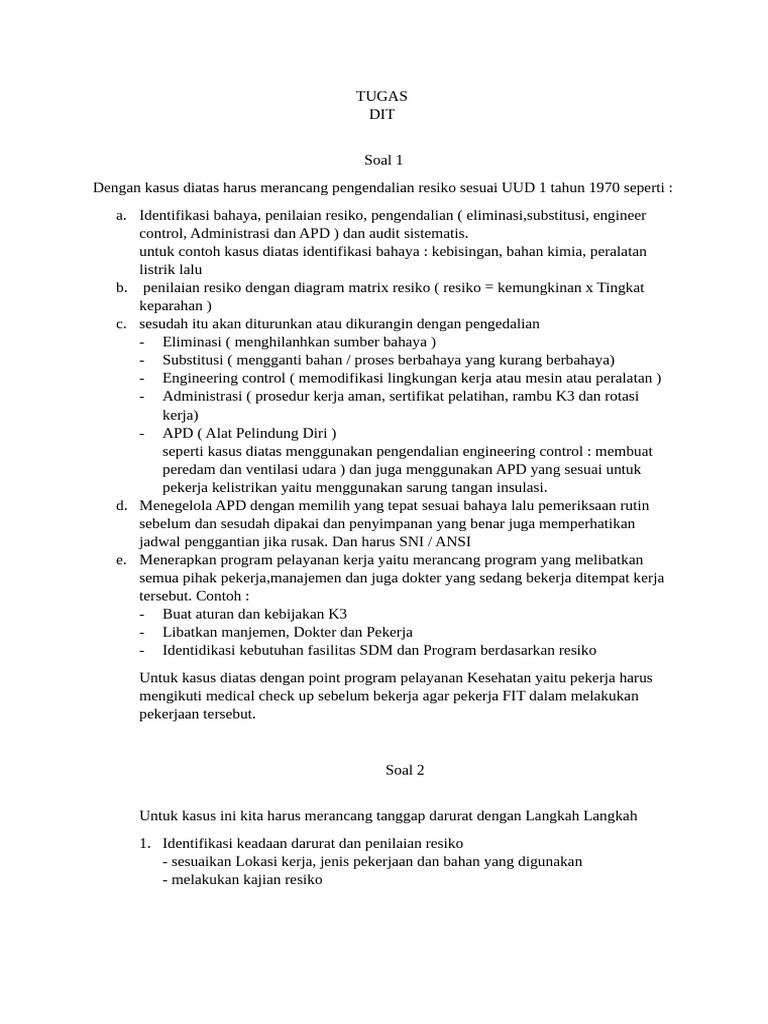 TUGAS
DIT

Soal 1

Dengan kasus diatas harus merancang pengendalian resiko sesuai UUD 1 tahun 1970 seperti :

a. Identifikasi bahaya, penilaian resiko, pengendalian ( eliminasi,substitusi, engineer control, Administrasi dan APD ) dan audit sistematis.
untuk contoh kasus diatas identifikasi bahaya : kebisingan, bahan kimia, peralatan listrik lalu
b. penilaian resiko dengan diagram matrix resiko ( resiko = kemungkinan x Tingkat keparahan )
c. sesudah itu akan diturunkan atau dikurangin dengan pengedalian
- Eliminasi ( menghilanhkan sumber bahaya )
- Substitusi ( mengganti bahan / proses berbahaya yang kurang berbahaya)
- Engineering control ( memodifikasi lingkungan kerja atau mesin atau peralatan )
- Administrasi ( prosedur kerja aman, sertifikat pelatihan, rambu K3 dan rotasi kerja)
- APD ( Alat Pelindung Diri )
seperti kasus diatas menggunakan pengendalian engineering control : membuat peredam dan ventilasi udara ) dan juga menggunakan APD yang sesuai untuk pekerja kelistrikan yaitu menggunakan sarung tangan insulasi.
d. Menegelola APD dengan memilih yang tepat sesuai bahaya lalu pemeriksaan rutin sebelum dan sesudah dipakai dan penyimpanan yang benar juga memperhatikan jadwal penggantian jika rusak. Dan harus SNI / ANSI
e. Menerapkan program pelayanan kerja yaitu merancang program yang melibatkan semua pihak pekerja,manajemen dan juga dokter yang sedang bekerja ditempat kerja tersebut. Contoh :
- Buat aturan dan kebijakan K3
- Libatkan manjemen, Dokter dan Pekerja
- Identidikasi kebutuhan fasilitas SDM dan Program berdasarkan resiko

Untuk kasus diatas dengan point program pelayanan Kesehatan yaitu pekerja harus mengikuti medical check up sebelum bekerja agar pekerja FIT dalam melakukan pekerjaan tersebut.

Soal 2

Untuk kasus ini kita harus merancang tanggap darurat dengan Langkah Langkah

1. Identifikasi keadaan darurat dan penilaian resiko
- sesuaikan Lokasi kerja, jenis pekerjaan dan bahan yang digunakan
- melakukan kajian resiko